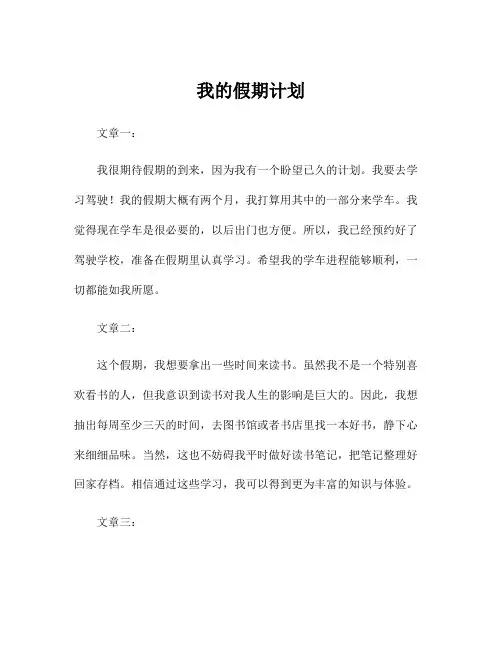 我的假期计划

文章一：

我很期待假期的到来，因为我有一个盼望已久的计划。我要去学习驾驶！我的假期大概有两个月，我打算用其中的一部分来学车。我觉得现在学车是很必要的，以后出门也方便。所以，我已经预约好了驾驶学校，准备在假期里认真学习。希望我的学车进程能够顺利，一切都能如我所愿。

文章二：

这个假期，我想要拿出一些时间来读书。虽然我不是一个特别喜欢看书的人，但我意识到读书对我人生的影响是巨大的。因此，我想抽出每周至少三天的时间，去图书馆或者书店里找一本好书，静下心来细细品味。当然，这也不妨碍我平时做好读书笔记，把笔记整理好回家存档。相信通过这些学习，我可以得到更为丰富的知识与体验。

文章三：